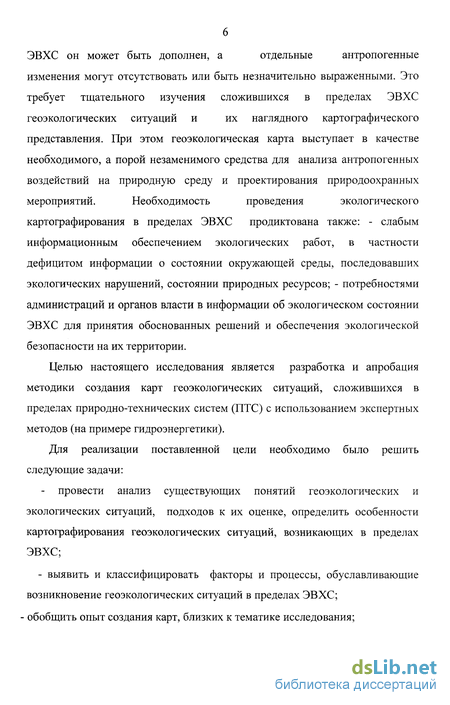 6

ЭВХС он может быть дополнен, а отдельные антропогенные изменения могут отсутствовать или быть незначительно выраженными. Это требует тщательного изучения сложившихся в пределах ЭВХС геоэкологических ситуаций и их наглядного картографического представления. При этом геоэкологическая карта выступает в качестве необходимого, а порой незаменимого средства для анализа антропогенных воздействий на природную среду и проектирования природоохранных мероприятий. Необходимость проведения экологического картографирования в пределах ЭВХС продиктована также: - слабым информационным обеспечением экологических работ, в частности дефицитом информации о состоянии окружающей среды, последовавших экологических нарушений, состоянии природных ресурсов; - потребностями администраций и органов власти в информации об экологическом состоянии ЭВХС для принятия обоснованных решений и обеспечения экологической безопасности на их территории.

Целью настоящего исследования является разработка и апробация методики создания карт геоэкологических ситуаций, сложившихся в пределах природно-технических систем (ПТС) с использованием экспертных методов (на примере гидроэнергетики).

Для реализации поставленной цели необходимо было решить следующие задачи:

- провести анализ существующих понятий геоэкологических и экологических ситуаций, подходов к их оценке, определить особенности картографирования геоэкологических ситуаций, возникающих в пределах ЭВХС;

- выявить и классифицировать факторы и процессы, обуславливающие возникновение геоэкологических ситуаций в пределах ЭВХС;

- обобщить опыт создания карт, близких к тематике исследования;

dsLib.net
библиотека диссертаций